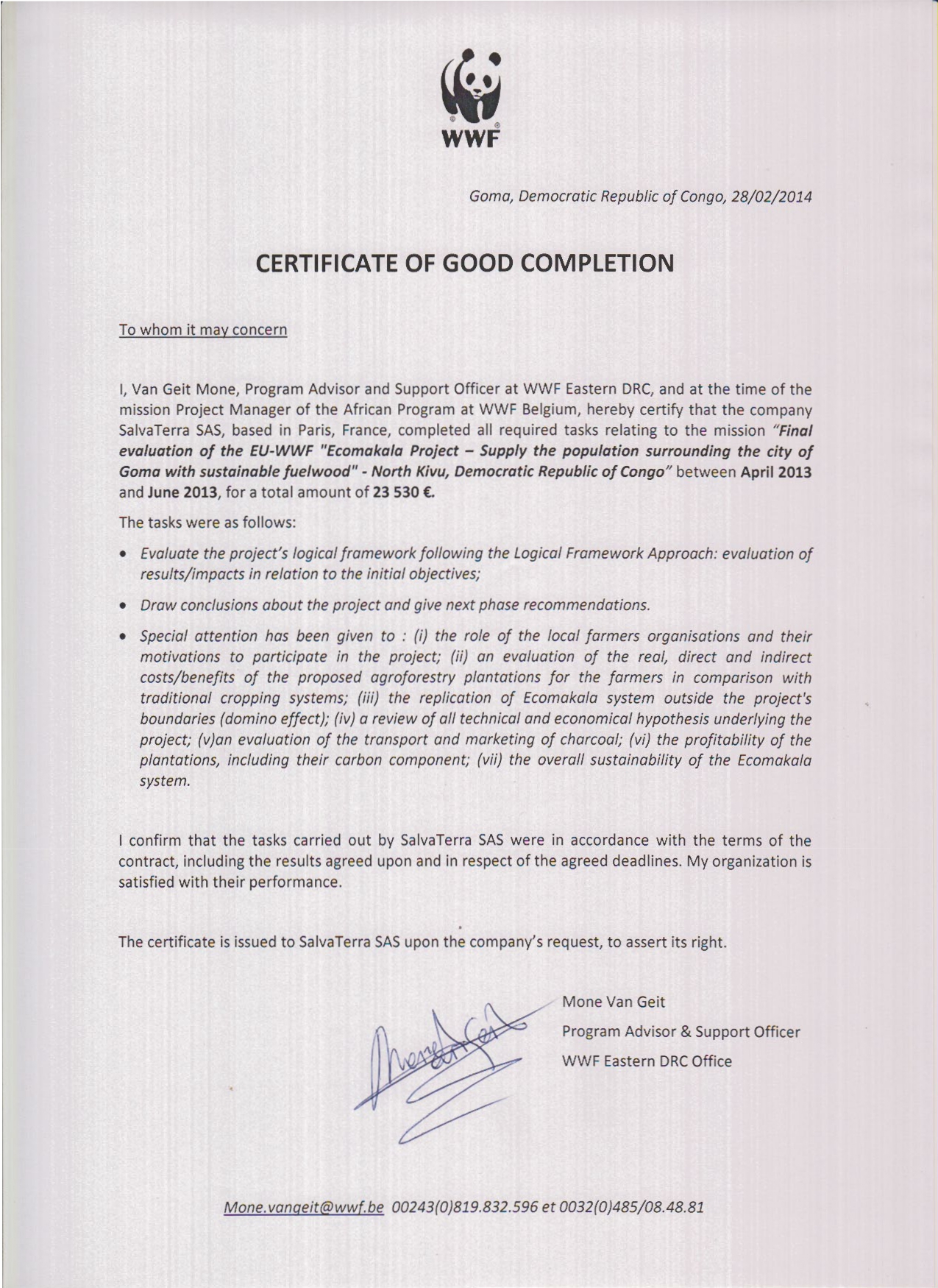 WWF

Goma, Democratic Republic of Congo, 28/02/2014

CERTIFICATE OF GOOD COMPLETION

To whom it may concern

I, Van Geit Mone, Program Advisor and Support Officer at WWF Eastern DRC, and at the time of the mission Project Manager of the African Program at WWF Belgium, hereby certify that the company SalvaTerra SAS, based in Paris, France, completed all required tasks relating to the mission "Final evaluation of the EU-WWF "Ecomakala Project – Supply the population surrounding the city of Goma with sustainable fuelwood" - North Kivu, Democratic Republic of Congo" between April 2013 and June 2013, for a total amount of 23 530 €.

The tasks were as follows:

• Evaluate the project's logical framework following the Logical Framework Approach: evaluation of results/impacts in relation to the initial objectives;

• Draw conclusions about the project and give next phase recommendations.

• Special attention has been given to : (i) the role of the local farmers organisations and their motivations to participate in the project; (ii) an evaluation of the real, direct and indirect costs/benefits of the proposed agroforestry plantations for the farmers in comparison with traditional cropping systems; (iii) the replication of Ecomakala system outside the project's boundaries (domino effect); (iv) a review of all technical and economical hypothesis underlying the project; (v)an evaluation of the transport and marketing of charcoal; (vi) the profitability of the plantations, including their carbon component; (vii) the overall sustainability of the Ecomakala system.

I confirm that the tasks carried out by SalvaTerra SAS were in accordance with the terms of the contract, including the results agreed upon and in respect of the agreed deadlines. My organization is satisfied with their performance.

The certificate is issued to SalvaTerra SAS upon the company's request, to assert its right.

Mone Van Geit
Program Advisor & Support Officer
WWF Eastern DRC Office

Mone.vangeit@wwf.be 00243(0)819.832.596 et 0032(0)485/08.48.81